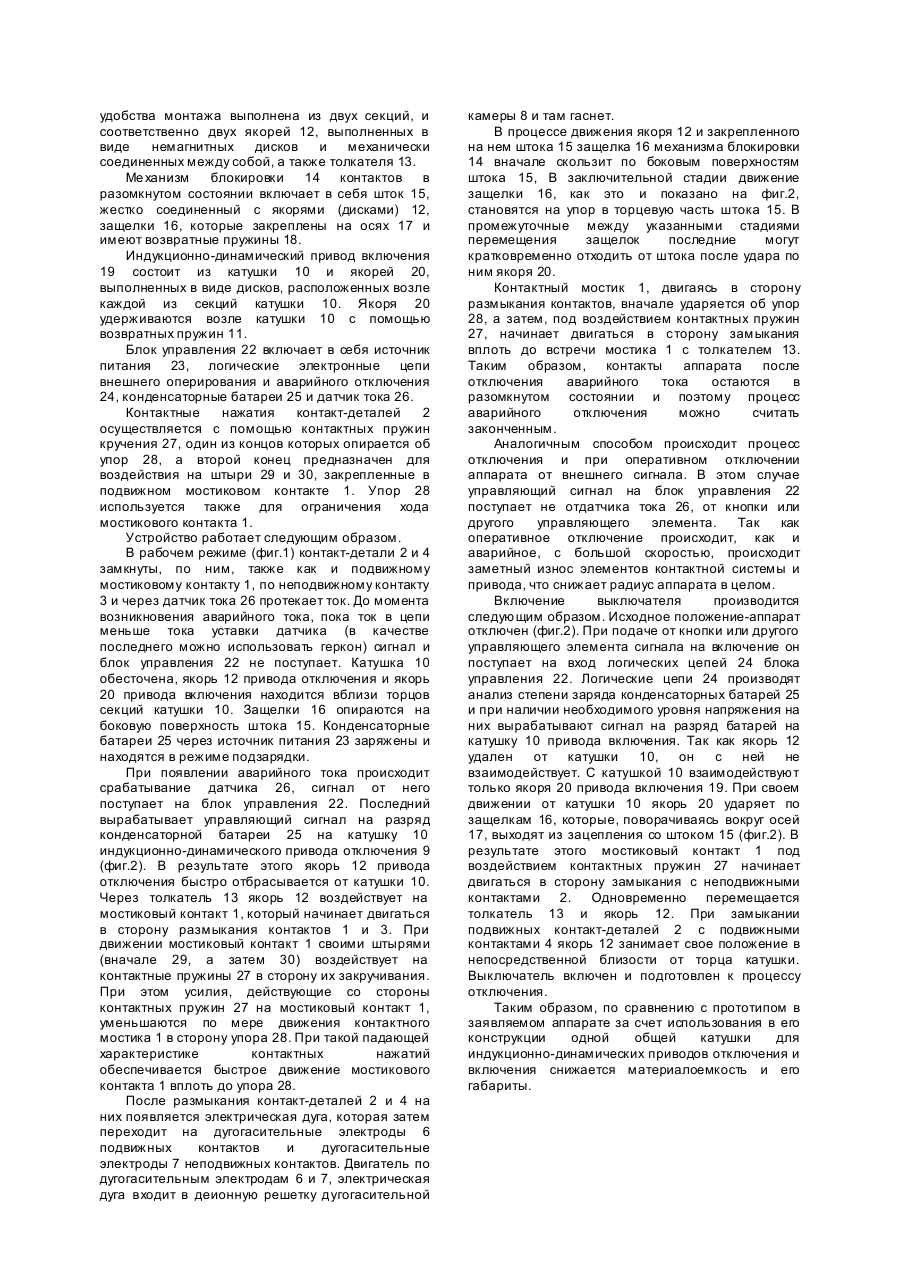 удобства монтажа выполнена из двух секций, и соответственно двух якорей 12, выполненных в виде немагнитных дисков и механически соединенных между собой, а также толкателя 13.

Механизм блокировки 14 контактов в разомкнутом состоянии включает в себя шток 15, жестко соединенный с якорями (дисками) 12, защелки 16, которые закреплены на осях 17 и имеют возвратные пружины 18.

Индукционно-динамический привод включения 19 состоит из катушки 10 и якорей 20, выполненных в виде дисков, расположенных возле каждой из секций катушки 10. Якоря 20 удерживаются возле катушки 10 с помощью возвратных пружин 11.

Блок управления 22 включает в себя источник питания 23, логические электронные цепи внешнего оперирования и аварийного отключения 24, конденсаторные батареи 25 и датчик тока 26.

Контактные нажатия контакт-деталей 2 осуществляется с помощью контактных пружин кручения 27, один из концов которых опирается об упор 28, а второй конец предназначен для воздействия на штыри 29 и 30, закрепленные в подвижном мостиковом контакте 1. Упор 28 используется также для ограничения хода мостикового контакта 1.

Устройство работает следующим образом.

В рабочем режиме (фиг.1) контакт-детали 2 и 4 замкнуты, по ним, также как и подвижному мостиковому контакту 1, по неподвижному контакту 3 и через датчик тока 26 протекает ток. До момента возникновения аварийного тока, пока ток в цепи меньше тока уставки датчика (в качестве последнего можно использовать геркон) сигнал и блок управления 22 не поступает. Катушка 10 обесточена, якорь 12 привода отключения и якорь 20 привода включения находится вблизи торцов секций катушки 10. Защелки 16 опираются на боковую поверхность штока 15. Конденсаторные батареи 25 через источник питания 23 заряжены и находятся в режиме подзарядки.

При появлении аварийного тока происходит срабатывание датчика 26, сигнал от него поступает на блок управления 22. Последний вырабатывает управляющий сигнал на разряд конденсаторной батареи 25 на катушку 10 индукционно-динамического привода отключения 9 (фиг.2). В результате этого якорь 12 привода отключения быстро отбрасывается от катушки 10. Через толкатель 13 якорь 12 воздействует на мостиковый контакт 1, который начинает двигаться в сторону размыкания контактов 1 и 3. При движении мостиковый контакт 1 своими штырями (вначале 29, а затем 30) воздействует на контактные пружины 27 в сторону их закручивания. При этом усилия, действующие со стороны контактных пружин 27 на мостиковый контакт 1, уменьшаются по мере движения контактного мостика 1 в сторону упора 28. При такой падающей характеристике контактных нажатий обеспечивается быстрое движение мостикового контакта 1 вплоть до упора 28.

После размыкания контакт-деталей 2 и 4 на них появляется электрическая дуга, которая затем переходит на дугогасительные электроды 6 подвижных контактов и дугогасительные электроды 7 неподвижных контактов. Двигатель по дугогасительным электродам 6 и 7, электрическая дуга входит в деионную решетку дугогасительной камеры 8 и там гаснет.

В процессе движения якоря 12 и закрепленного на нем штока 15 защелка 16 механизма блокировки 14 вначале скользит по боковым поверхностям штока 15, В заключительной стадии движение защелки 16, как это и показано на фиг.2, становятся на упор в торцевую часть штока 15. В промежуточные между указанными стадиями перемещения защелок последние могут кратковременно отходить от штока после удара по ним якоря 20.

Контактный мостик 1, двигаясь в сторону размыкания контактов, вначале ударяется об упор 28, а затем, под воздействием контактных пружин 27, начинает двигаться в сторону замыкания вплоть до встречи мостика 1 с толкателем 13. Таким образом, контакты аппарата после отключения аварийного тока остаются в разомкнутом состоянии и поэтому процесс аварийного отключения можно считать законченным.

Аналогичным способом происходит процесс отключения и при оперативном отключении аппарата от внешнего сигнала. В этом случае управляющий сигнал на блок управления 22 поступает не отдатчика тока 26, от кнопки или другого управляющего элемента. Так как оперативное отключение происходит, как и аварийное, с большой скоростью, происходит заметный износ элементов контактной системы и привода, что снижает радиус аппарата в целом.

Включение выключателя производится следующим образом. Исходное положение-аппарат отключен (фиг.2). При подаче от кнопки или другого управляющего элемента сигнала на включение он поступает на вход логических цепей 24 блока управления 22. Логические цепи 24 производят анализ степени заряда конденсаторных батарей 25 и при наличии необходимого уровня напряжения на них вырабатывают сигнал на разряд батарей на катушку 10 привода включения. Так как якорь 12 удален от катушки 10, он с ней не взаимодействует. С катушкой 10 взаимодействуют только якоря 20 привода включения 19. При своем движении от катушки 10 якорь 20 ударяет по защелкам 16, которые, поворачиваясь вокруг осей 17, выходят из зацепления со штоком 15 (фиг.2). В результате этого мостиковый контакт 1 под воздействием контактных пружин 27 начинает двигаться в сторону замыкания с неподвижными контактами 2. Одновременно перемещается толкатель 13 и якорь 12. При замыкании подвижных контакт-деталей 2 с подвижными контактами 4 якорь 12 занимает свое положение в непосредственной близости от торца катушки. Выключатель включен и подготовлен к процессу отключения.

Таким образом, по сравнению с прототипом в заявляемом аппарате за счет использования в его конструкции одной общей катушки для индукционно-динамических приводов отключения и включения снижается материалоемкость и его габариты.